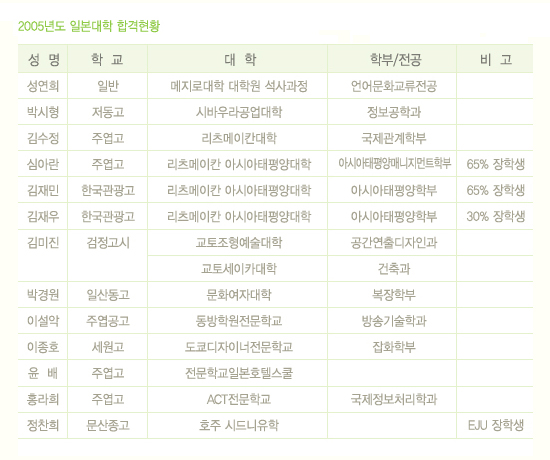 2005년도 일본대학 합격현황

| 성 명 | 학 교 | 대 학 | 학부/전공 | 비 고 |
|---|---|---|---|---|
| 성연희 | 일반 | 메지로대학 대학원 석사과정 | 언어문화교류전공 | |
| 박시형 | 저동고 | 시바우라공업대학 | 정보공학과 | |
| 김수정 | 주엽고 | 리츠메이칸대학 | 국제관계학부 | |
| 심아란 | 주엽고 | 리츠메이칸 아시아태평양대학 | 아시아태평양매니지먼트학부 | 65% 장학생 |
| 김재민 | 한국관광고 | 리츠메이칸 아시아태평양대학 | 아시아태평양학부 | 65% 장학생 |
| 김재우 | 한국관광고 | 리츠메이칸 아시아태평양대학 | 아시아태평양학부 | 30% 장학생 |
| 김미진 | 검정고시 | 교토조형예술대학 | 공간연출디자인과 | |
| | | 교토세이카대학 | 건축과 | |
| 박경원 | 일산동고 | 문화여자대학 | 복장학부 | |
| 이설악 | 주엽공고 | 동방학원전문학교 | 방송기술학과 | |
| 이종호 | 세원고 | 도쿄디자이너전문학교 | 잡화학부 | |
| 윤 배 | 주엽고 | 전문학교일본호텔스쿨 | | |
| 홍라희 | 주엽고 | ACT전문학교 | 국제정보처리학과 | |
| 정찬희 | 문산종고 | 호주 시드니유학 | | EJU 장학생 |